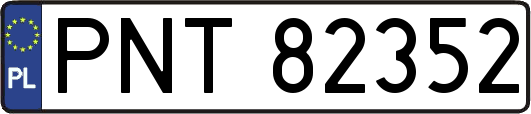 PL

PNT 82352